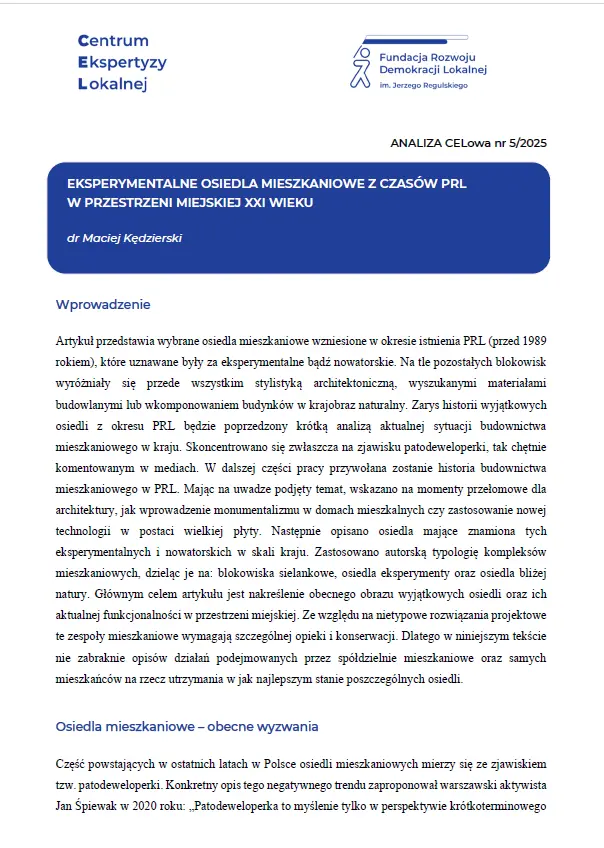 Centrum
Ekspertyzy
Lokalnej

Fundacja Rozwoju
Demokracji Lokalnej
im. Jerzego Regulskiego

ANALIZA CELowa nr 5/2025

EKSPERYMENTALNE OSIEDLA MIESZKANIOWE Z CZASÓW PRL W PRZESTRZENI MIEJSKIEJ XXI WIEKU

dr Maciej Kędzierski

Wprowadzenie

Artykuł przedstawia wybrane osiedla mieszkaniowe wzniesione w okresie istnienia PRL (przed 1989 rokiem), które uznawane były za eksperymentalne bądź nowatorskie. Na tle pozostałych blokowisk wyróżniały się przede wszystkim stylistyką architektoniczną, wyszukanymi materiałami budowlanymi lub wkomponowaniem budynków w krajobraz naturalny. Zarys historii wyjątkowych osiedli z okresu PRL będzie poprzedzony krótką analizą aktualnej sytuacji budownictwa mieszkaniowego w kraju. Skoncentrowano się zwłaszcza na zjawisku patodeweloperki, tak chętnie komentowanym w mediach. W dalszej części pracy przywołana zostanie historia budownictwa mieszkaniowego w PRL. Mając na uwadze podjęty temat, wskazano na momenty przełomowe dla architektury, jak wprowadzenie monumentalizmu w domach mieszkalnych czy zastosowanie nowej technologii w postaci wielkiej płyty. Następnie opisano osiedla mające znamiona tych eksperymentalnych i nowatorskich w skali kraju. Zastosowano autorską typologię kompleksów mieszkaniowych, dzieląc je na: blokowiska sielankowe, osiedla eksperymenty oraz osiedla bliżej natury. Głównym celem artykułu jest nakreślenie obecnego obrazu wyjątkowych osiedli oraz ich aktualnej funkcjonalności w przestrzeni miejskiej. Ze względu na nietypowe rozwiązania projektowe te zespoły mieszkaniowe wymagają szczególnej opieki i konserwacji. Dlatego w niniejszym tekście nie zabraknie opisów działań podejmowanych przez spółdzielnie mieszkaniowe oraz samych mieszkańców na rzecz utrzymania w jak najlepszym stanie poszczególnych osiedli.

Osiedla mieszkaniowe – obecne wyzwania

Część powstających w ostatnich latach w Polsce osiedli mieszkaniowych mierzy się ze zjawiskiem tzw. patodeweloperki. Konkretny opis tego negatywnego trendu zaproponował warszawski aktywista Jan Śpiewak w 2020 roku: „Patodeweloperka to myślenie tylko w perspektywie krótkoterminowego